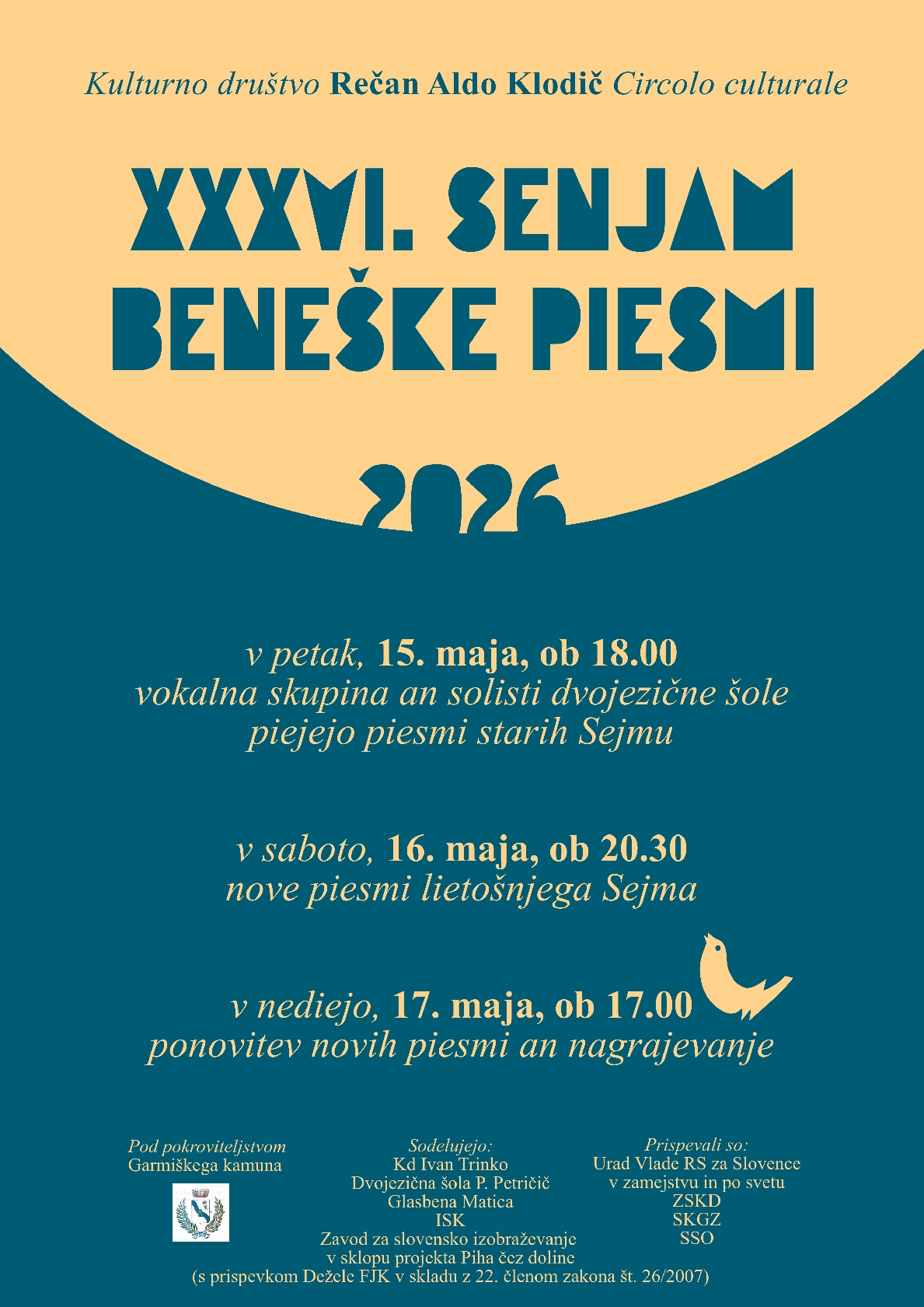 Kulturno društvo Rečan Aldo Klodič Circolo culturale

XXXVI. SENJAM
BENEŠKE PIESMI

2026

v petak, 15. maja, ob 18.00
vokalna skupina an solisti dvojezične šole
piejejo piesmi starih Sejmu

v saboto, 16. maja, ob 20.30
nove piesmi lietošnjega Sejma

v nediejo, 17. maja, ob 17.00
ponovitev novih piesmi an nagrajevanje

Pod pokroviteljstvom
Garmiškega kamuna

Sodelujejo:
Kd Ivan Trinko
Dvojezična šola P. Petričič
Glasbena Matica
ISK
Zavod za slovensko izobraževanje
v sklopu projekta Piha čez doline
(s prispevkom Dežele FJK v skladu z 22. členom zakona št. 26/2007)

Prispevali so:
Urad Vlade RS za Slovence
v zamejstvu in po svetu
ZSKD
SKGZ
SSO